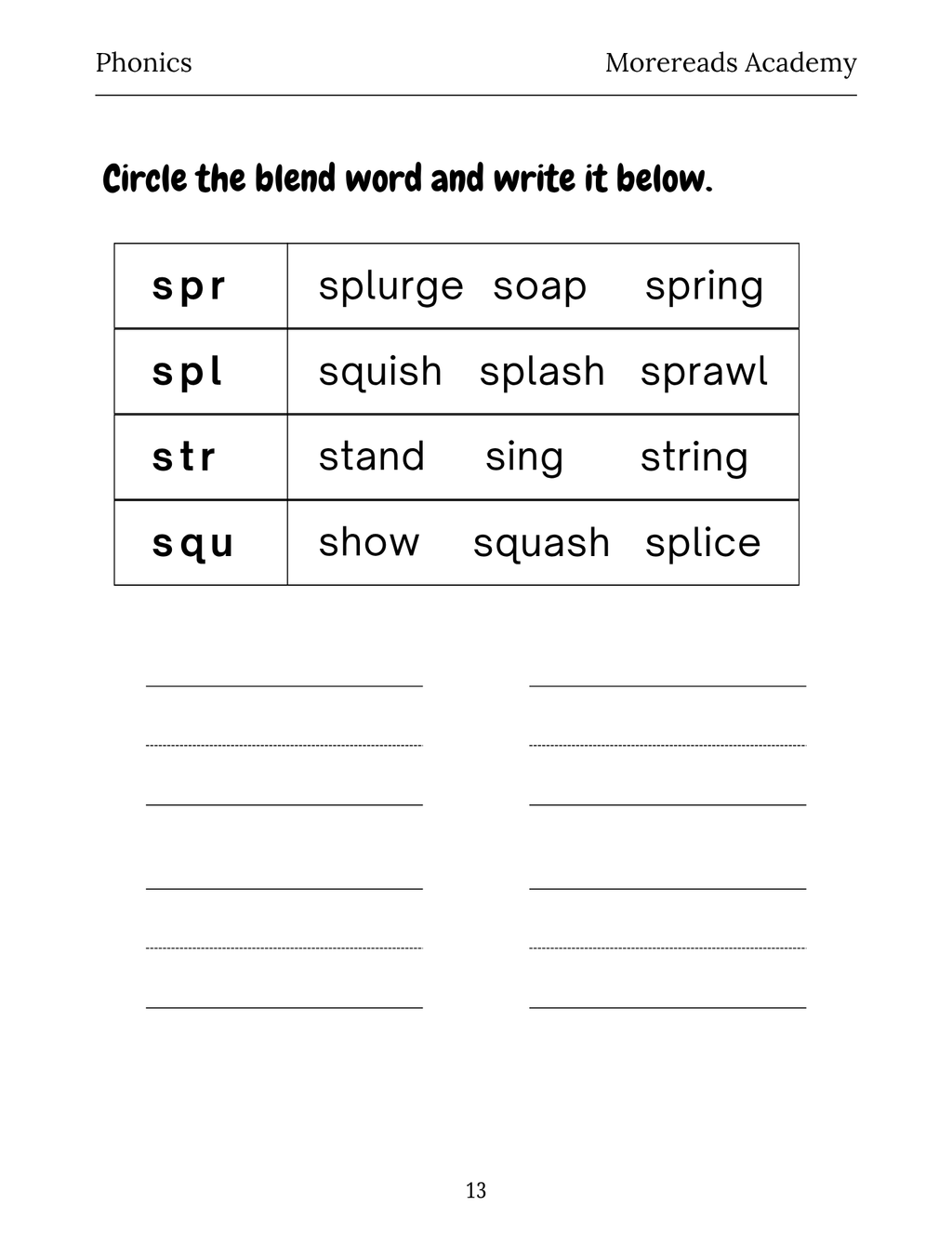 Phonics

Morereads Academy

Circle the blend word and write it below.

| spr | splurge soap spring |
|---|---|
| spl | squish splash sprawl |
| str | stand sing string |
| squ | show squash splice |

13